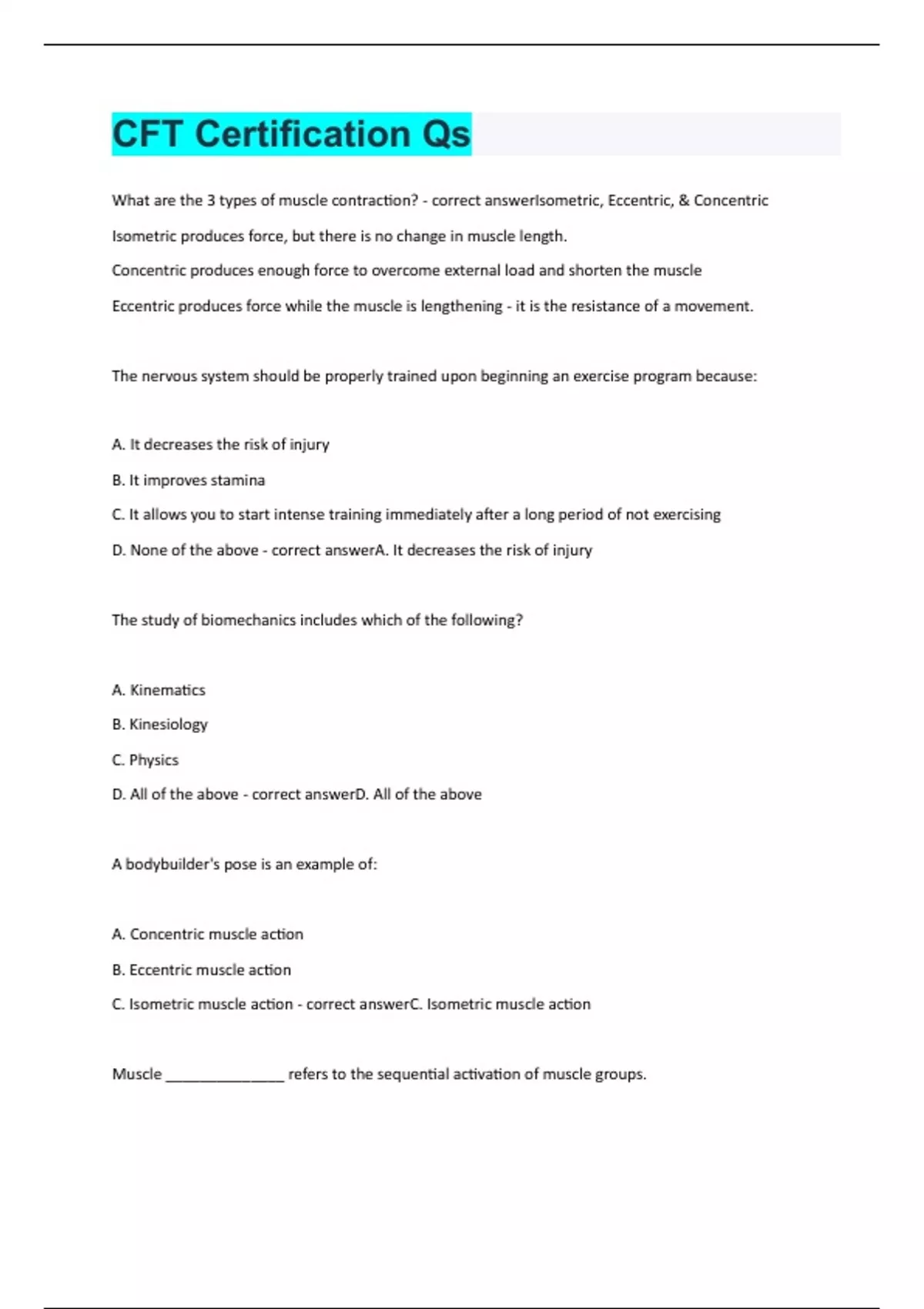 CFT Certification Qs

What are the 3 types of muscle contraction? - correct answerIsometric, Eccentric, & Concentric

Isometric produces force, but there is no change in muscle length.

Concentric produces enough force to overcome external load and shorten the muscle

Eccentric produces force while the muscle is lengthening - it is the resistance of a movement.

The nervous system should be properly trained upon beginning an exercise program because:

A. It decreases the risk of injury

B. It improves stamina

C. It allows you to start intense training immediately after a long period of not exercising

D. None of the above - correct answerA. It decreases the risk of injury

The study of biomechanics includes which of the following?

A. Kinematics

B. Kinesiology

C. Physics

D. All of the above - correct answerD. All of the above

A bodybuilder's pose is an example of:

A. Concentric muscle action

B. Eccentric muscle action

C. Isometric muscle action - correct answerC. Isometric muscle action

Muscle _______________ refers to the sequential activation of muscle groups.